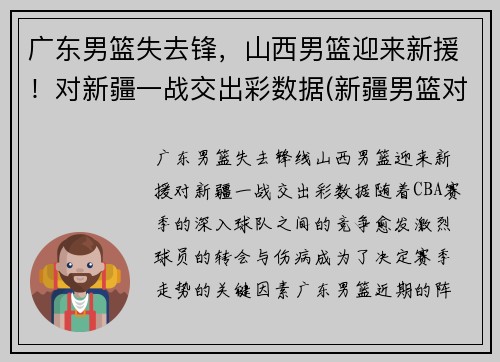 广东男篮失去锋，山西男篮迎来新援！对新疆一战交出彩数据(新疆男篮对

广东男篮失去锋线山西男篮迎来新援对新疆一战交出彩数据随着CBA赛季的深入球队之间的竞争愈发激烈球员的转会与伤病成为了决定赛季走势的关键因素广东男篮近期的阵